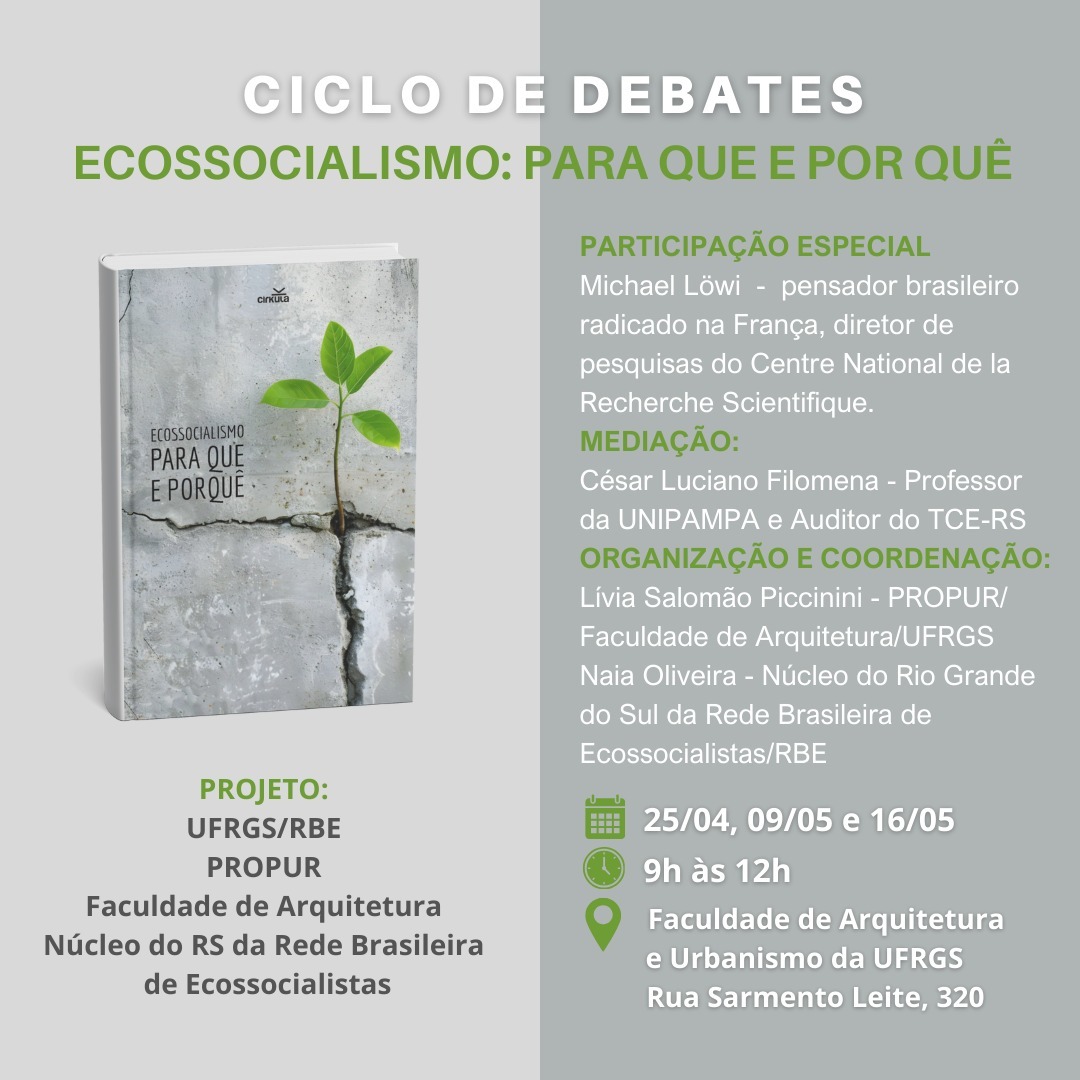 CICLO DE DEBATES
ECOSSOCIALISMO: PARA QUE E POR QUÊ

cirkula

ECOSSOCIALISMO
PARA QUE E PORQUÊ

PROJETO:
UFRGS/RBE
PROPUR
Faculdade de Arquitetura
Núcleo do RS da Rede Brasileira de Ecossocialistas

PARTICIPAÇÃO ESPECIAL
Michael Löwi - pensador brasileiro radicado na França, diretor de pesquisas do Centre National de la Recherche Scientifique.
MEDIAÇÃO:
César Luciano Filomena - Professor da UNIPAMPA e Auditor do TCE-RS
ORGANIZAÇÃO E COORDENAÇÃO:
Lívia Salomão Piccinini - PROPUR/ Faculdade de Arquitetura/UFRGS
Naia Oliveira - Núcleo do Rio Grande do Sul da Rede Brasileira de Ecossocialistas/RBE

25/04, 09/05 e 16/05
9h às 12h
Faculdade de Arquitetura e Urbanismo da UFRGS
Rua Sarmento Leite, 320